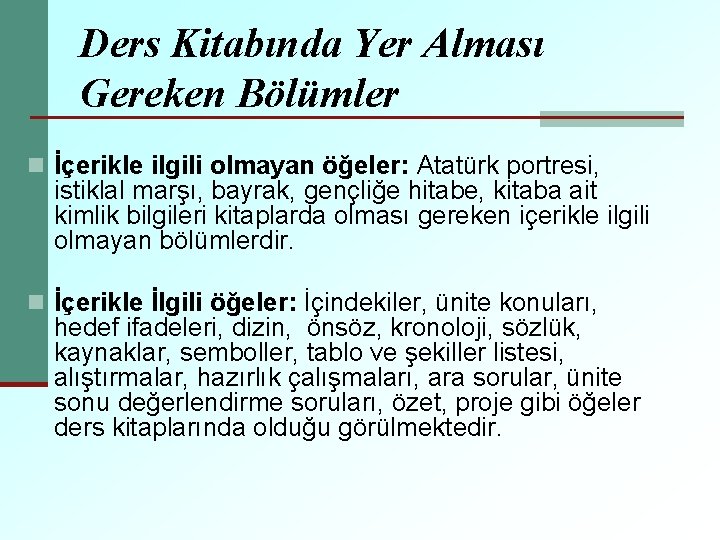 Ders Kitabında Yer Alması Gereken Bölümler

İçerikle ilgili olmayan öğeler: Atatürk portresi, istiklal marşı, bayrak, gençliğe hitabe, kitaba ait kimlik bilgileri kitaplarda olması gereken içerikle ilgili olmayan bölümlerdir.

İçerikle İlgili öğeler: İçindekiler, ünite konuları, hedef ifadeleri, dizin, önsöz, kronoloji, sözlük, kaynaklar, semboller, tablo ve şekiller listesi, alıştırmalar, hazırlık çalışmaları, ara sorular, ünite sonu değerlendirme soruları, özet, proje gibi öğeler ders kitaplarında olduğu görülmektedir.